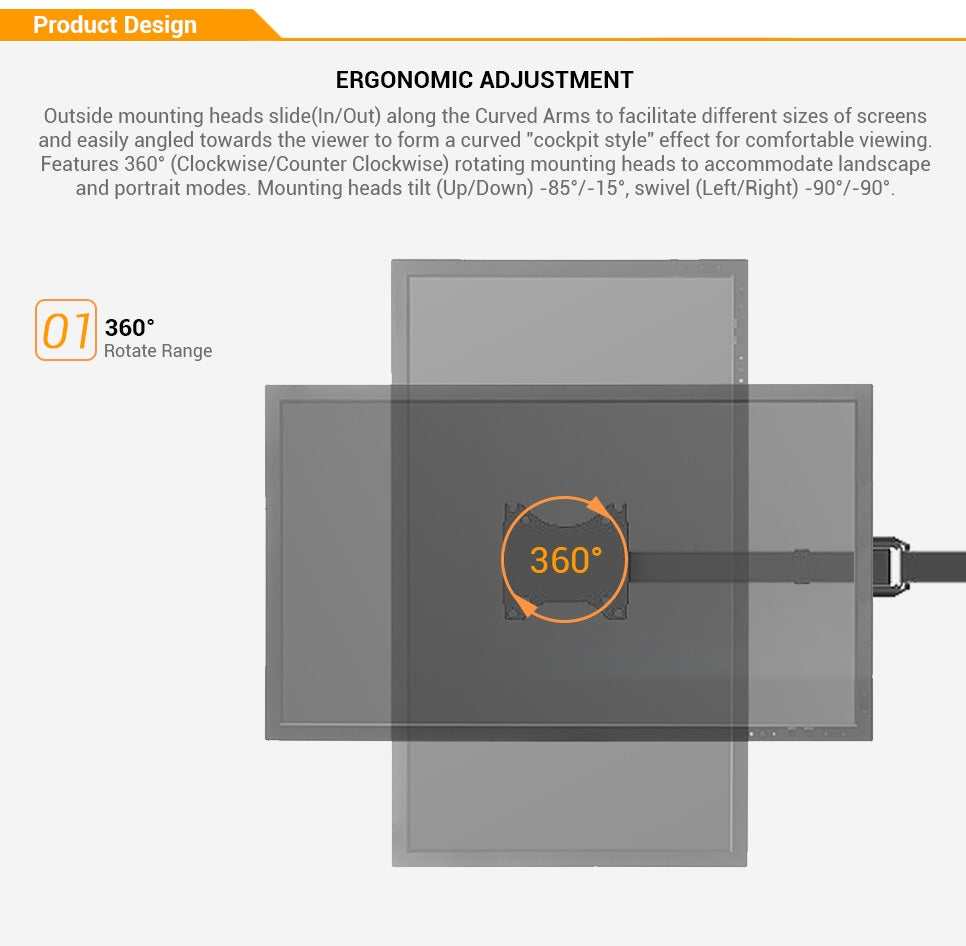 Product Design

ERGONOMIC ADJUSTMENT

Outside mounting heads slide(In/Out) along the Curved Arms to facilitate different sizes of screens and easily angled towards the viewer to form a curved "cockpit style" effect for comfortable viewing. Features 360° (Clockwise/Counter Clockwise) rotating mounting heads to accommodate landscape and portrait modes. Mounting heads tilt (Up/Down) -85°/-15°, swivel (Left/Right) -90°/-90°.

01 360°
Rotate Range

360°